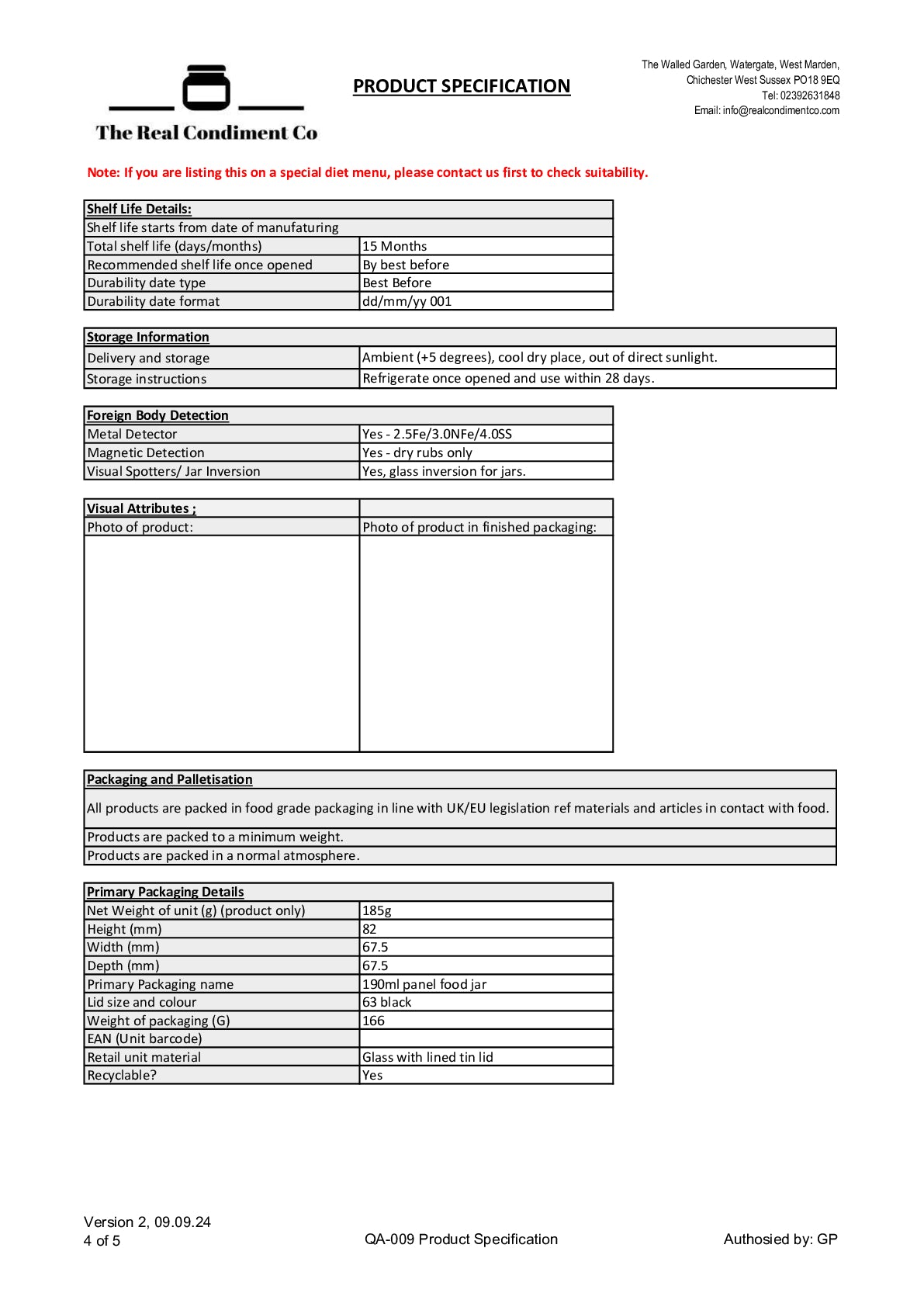 The Real Condiment Co

PRODUCT SPECIFICATION

The Walled Garden, Watergate, West Marden, Chichester West Sussex PO18 9EQ
Tel: 02392631848
Email: info@realcondimentco.com

Note: If you are listing this on a special diet menu, please contact us first to check suitability.

| Shelf Life Details: | |
|---|---|
| Shelf life starts from date of manufaturing | |
| Total shelf life (days/months) | 15 Months |
| Recommended shelf life once opened | By best before |
| Durability date type | Best Before |
| Durability date format | dd/mm/yy 001 |

| Storage Information | |
|---|---|
| Delivery and storage | Ambient (+5 degrees), cool dry place, out of direct sunlight. |
| Storage instructions | Refrigerate once opened and use within 28 days. |

| Foreign Body Detection | |
|---|---|
| Metal Detector | Yes - 2.5Fe/3.0NFe/4.0SS |
| Magnetic Detection | Yes - dry rubs only |
| Visual Spotters/ Jar Inversion | Yes, glass inversion for jars. |

| Visual Attributes ; | |
|---|---|
| Photo of product: | Photo of product in finished packaging: |
| | |

| Packaging and Palletisation |
|---|
| All products are packed in food grade packaging in line with UK/EU legislation ref materials and articles in contact with food. |
| Products are packed to a minimum weight. |
| Products are packed in a normal atmosphere. |

| Primary Packaging Details | |
|---|---|
| Net Weight of unit (g) (product only) | 185g |
| Height (mm) | 82 |
| Width (mm) | 67.5 |
| Depth (mm) | 67.5 |
| Primary Packaging name | 190ml panel food jar |
| Lid size and colour | 63 black |
| Weight of packaging (G) | 166 |
| EAN (Unit barcode) | |
| Retail unit material | Glass with lined tin lid |
| Recyclable? | Yes |

Version 2, 09.09.24
4 of 5

QA-009 Product Specification

Authosied by: GP